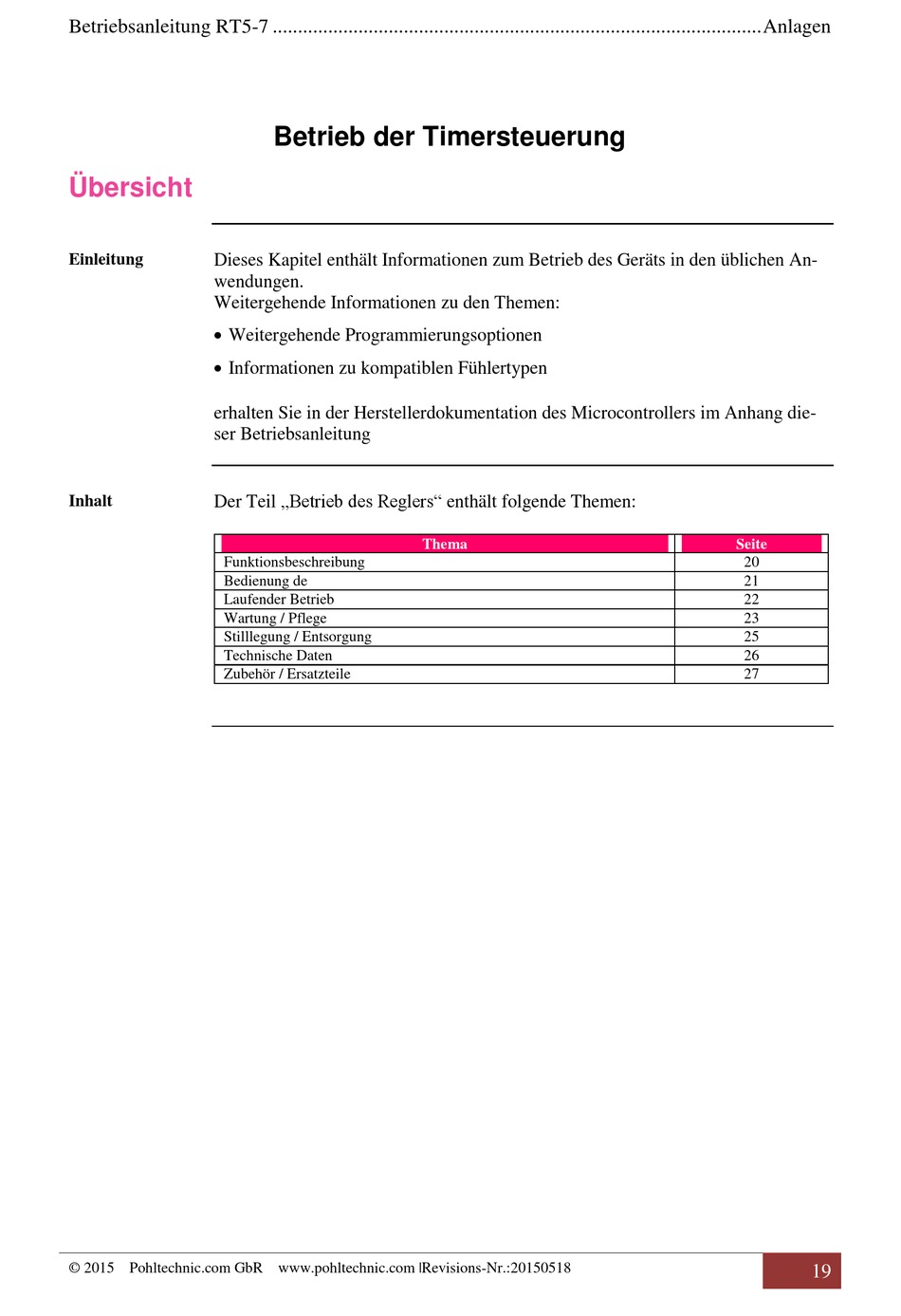 Betriebsanleitung RT5-7 Anlagen

Betrieb der Timersteuerung

Übersicht

Einleitung

Dieses Kapitel enthält Informationen zum Betrieb des Geräts in den üblichen Anwendungen.
Weitergehende Informationen zu den Themen:

• Weitergehende Programmierungsoptionen

• Informationen zu kompatiblen Fühlertypen

erhalten Sie in der Herstellerdokumentation des Microcontrollers im Anhang dieser Betriebsanleitung

Inhalt

Der Teil „Betrieb des Reglers“ enthält folgende Themen:

| Thema | Seite |
|---|---|
| Funktionsbeschreibung | 20 |
| Bedienung de | 21 |
| Laufender Betrieb | 22 |
| Wartung / Pflege | 23 |
| Stilllegung / Entsorgung | 25 |
| Technische Daten | 26 |
| Zubehör / Ersatzteile | 27 |

© 2015 Pohltechnic.com GbR www.pohltechnic.com |Revisions-Nr.:20150518

19